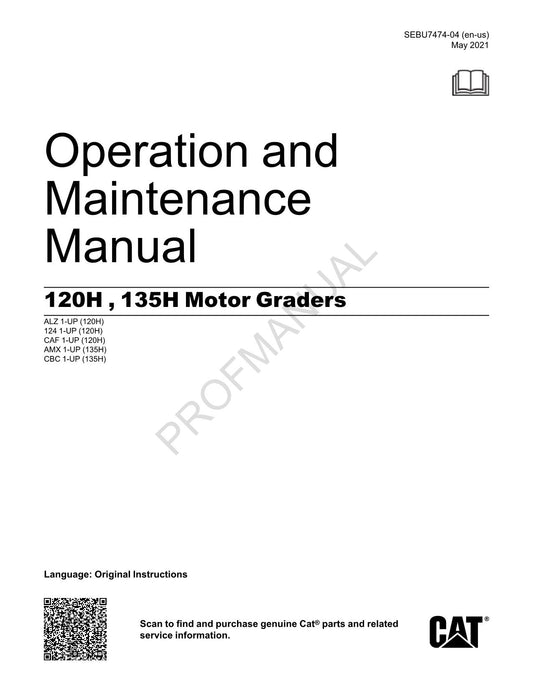 SEBU7474-04 (en-us)
May 2021

Operation and Maintenance Manual

120H , 135H Motor Graders

ALZ 1-UP (120H)
124 1-UP (120H)
CAF 1-UP (120H)
AMX 1-UP (135H)
CBC 1-UP (135H)

PROFMANUAL

Language: Original Instructions

Scan to find and purchase genuine Cat® parts and related service information.

CAT®